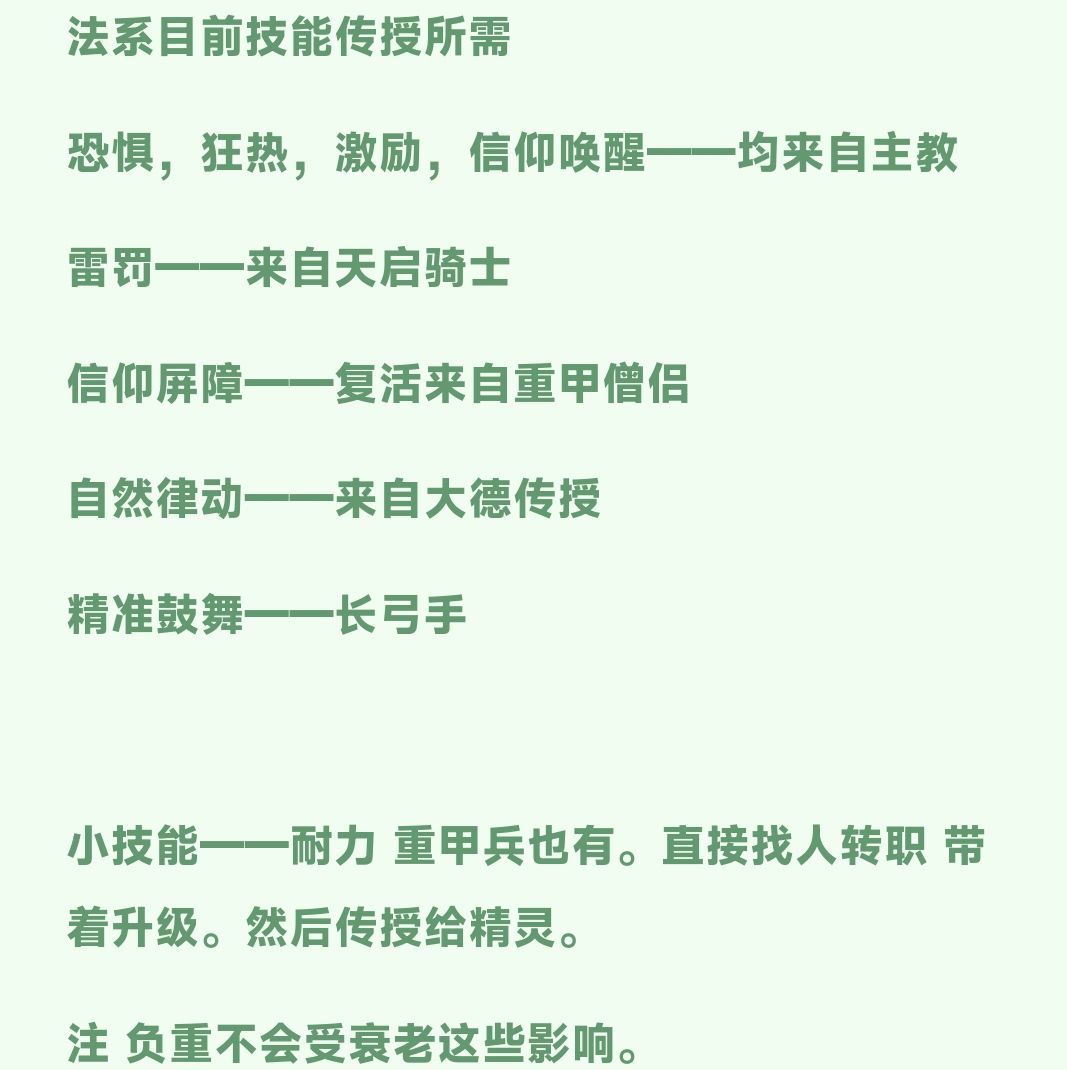 法系目前技能传授所需

恐惧，狂热，激励，信仰唤醒——均来自主教

雷罚——来自天启骑士

信仰屏障——复活来自重甲僧侣

自然律动——来自大德传授

精准鼓舞——长弓手

小技能——耐力 重甲兵也有。直接找人转职 带着升级。然后传授给精灵。

注 负重不会受衰老这些影响。